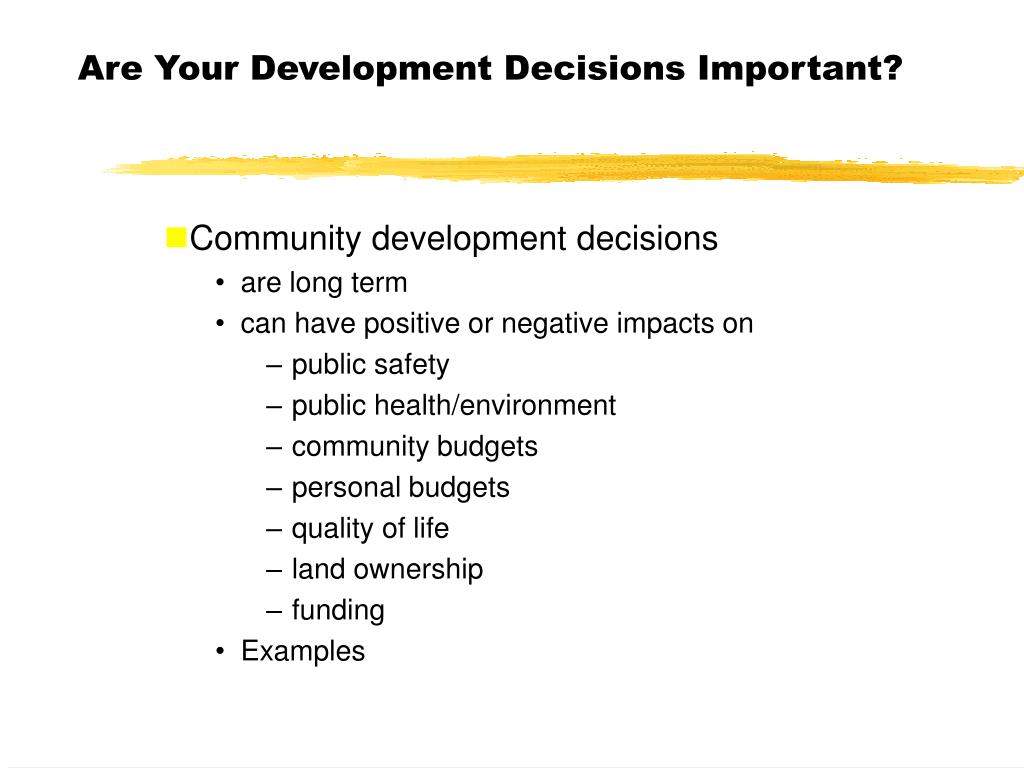 Are Your Development Decisions Important?

Community development decisions
• are long term
• can have positive or negative impacts on
– public safety
– public health/environment
– community budgets
– personal budgets
– quality of life
– land ownership
– funding
• Examples